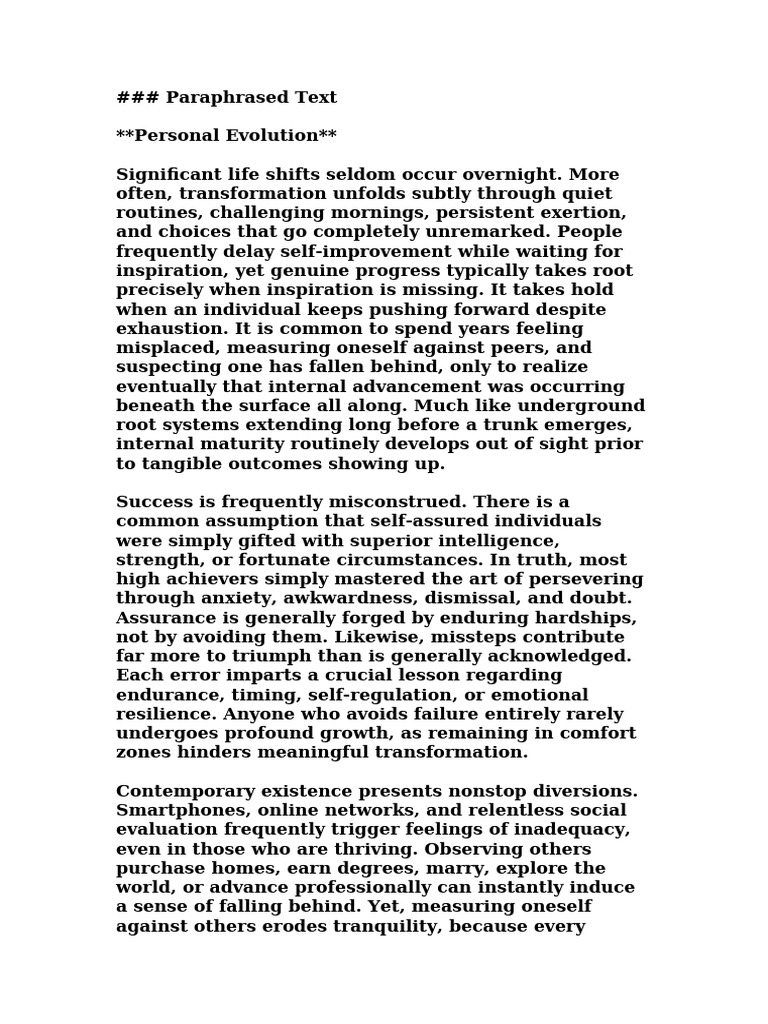 ### Paraphrased Text

**Personal Evolution**

Significant life shifts seldom occur overnight. More often, transformation unfolds subtly through quiet routines, challenging mornings, persistent exertion, and choices that go completely unremarked. People frequently delay self-improvement while waiting for inspiration, yet genuine progress typically takes root precisely when inspiration is missing. It takes hold when an individual keeps pushing forward despite exhaustion. It is common to spend years feeling misplaced, measuring oneself against peers, and suspecting one has fallen behind, only to realize eventually that internal advancement was occurring beneath the surface all along. Much like underground root systems extending long before a trunk emerges, internal maturity routinely develops out of sight prior to tangible outcomes showing up.

Success is frequently misconstrued. There is a common assumption that self-assured individuals were simply gifted with superior intelligence, strength, or fortunate circumstances. In truth, most high achievers simply mastered the art of persevering through anxiety, awkwardness, dismissal, and doubt. Assurance is generally forged by enduring hardships, not by avoiding them. Likewise, missteps contribute far more to triumph than is generally acknowledged. Each error imparts a crucial lesson regarding endurance, timing, self-regulation, or emotional resilience. Anyone who avoids failure entirely rarely undergoes profound growth, as remaining in comfort zones hinders meaningful transformation.

Contemporary existence presents nonstop diversions. Smartphones, online networks, and relentless social evaluation frequently trigger feelings of inadequacy, even in those who are thriving. Observing others purchase homes, earn degrees, marry, explore the world, or advance professionally can instantly induce a sense of falling behind. Yet, measuring oneself against others erodes tranquility, because every